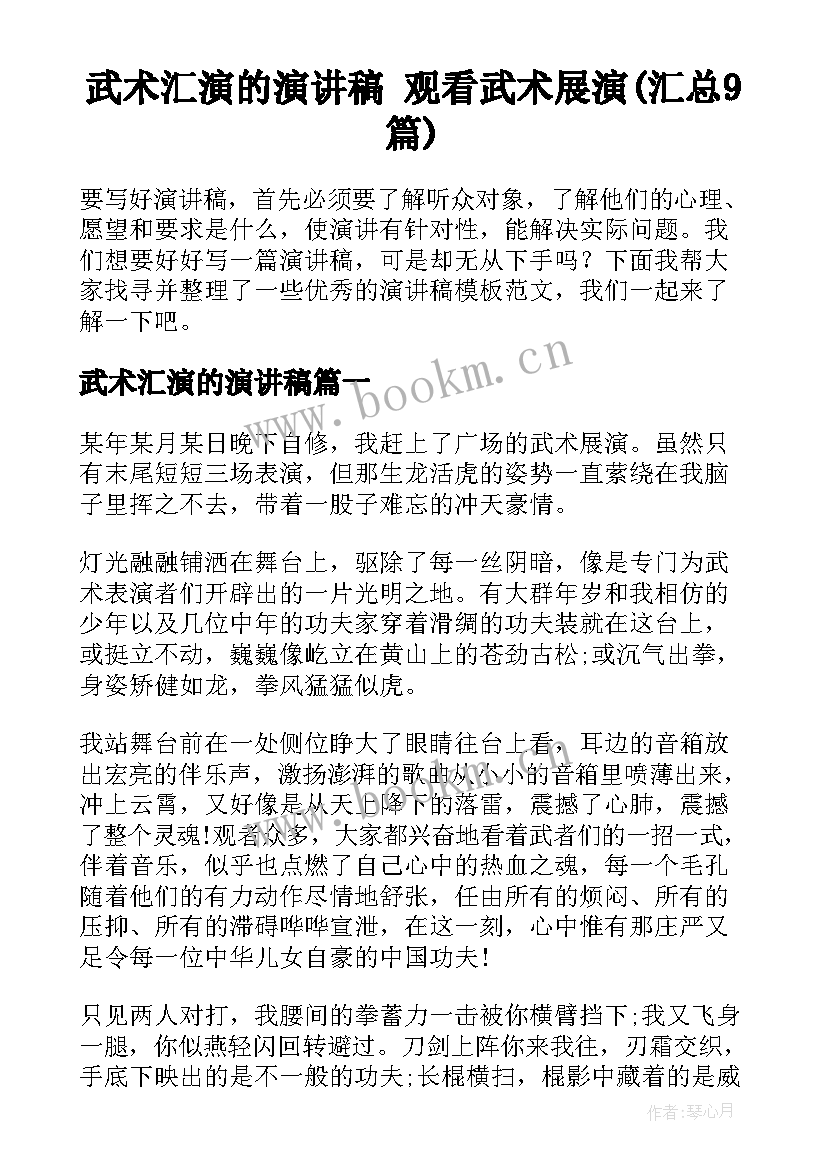 武术汇演的演讲稿 观看武术展演(汇总9篇)

要写好演讲稿，首先必须要了解听众对象，了解他们的心理、愿望和要求是什么，使演讲有针对性，能解决实际问题。我们想要好好写一篇演讲稿，可是却无从下手吗？下面我帮大家找寻并整理了一些优秀的演讲稿模板范文，我们一起来了解一下吧。

武术汇演的演讲稿篇一

www.bookm.cn

某年某月某日晚下自修，我赶上了广场的武术展演。虽然只有末尾短短三场表演，但那生龙活虎的姿势一直萦绕在我脑子里挥之不去，带着一股子难忘的冲天豪情。

灯光融融铺洒在舞台上，驱除了每一丝阴暗，像是专门为武术表演者们开辟出的一片光明之地。有大群年岁和我相仿的少年以及几位中年的功夫家穿着滑绸的功夫装就在这台上，或挺立不动，巍巍像屹立在黄山上的苍劲古松;或沉气出拳，身姿矫健如龙，拳风猛猛似虎。

我站舞台前在一处侧位睁大了眼睛往台上看，耳边的音箱放出宏亮的伴乐声，激扬澎湃的歌曲从小小的音箱里喷薄出来，冲上云霄，又好像是从天上降下的落雷，震撼了心肺，震撼了整个灵魂!观者众多，大家都兴奋地看着武者们的一招一式，伴着音乐，似乎也点燃了自己心中的热血之魂，每一个毛孔随着他们的有力动作尽情地舒张，任由所有的烦闷、所有的压抑、所有的滞碍哗哗宣泄，在这一刻，心中惟有那庄严又足令每一位中华儿女自豪的中国功夫!

只见两人对打，我腰间的拳蓄力一击被你横臂挡下;我又飞身一腿，你似燕轻闪回转避过。刀剑上阵你来我往，刃霜交织，手底下映出的是不一般的功夫;长棍横扫，棍影中藏着的是威

作者：琴心月